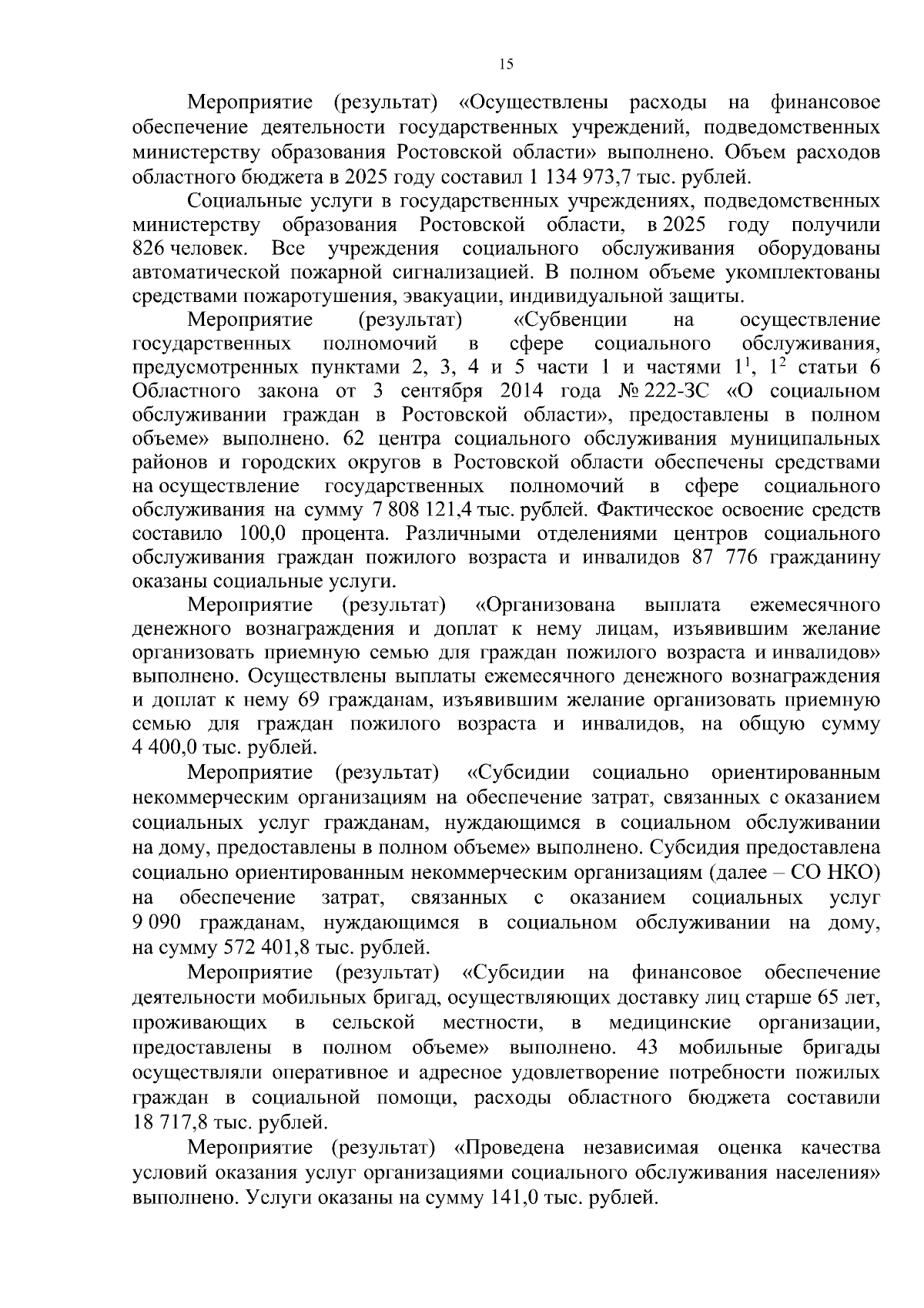 15

Мероприятие (результат) «Осуществлены расходы на финансовое обеспечение деятельности государственных учреждений, подведомственных министерству образования Ростовской области» выполнено. Объем расходов областного бюджета в 2025 году составил 1 134 973,7 тыс. рублей.

Социальные услуги в государственных учреждениях, подведомственных министерству образования Ростовской области, в 2025 году получили 826 человек. Все учреждения социального обслуживания оборудованы автоматической пожарной сигнализацией. В полном объеме укомплектованы средствами пожаротушения, эвакуации, индивидуальной защиты.

Мероприятие (результат) «Субвенции на осуществление государственных полномочий в сфере социального обслуживания, предусмотренных пунктами 2, 3, 4 и 5 части 1 и частями $1^{1}$, $1^{2}$ статьи 6 Областного закона от 3 сентября 2014 года № 222-ЗС «О социальном обслуживании граждан в Ростовской области», предоставлены в полном объеме» выполнено. 62 центра социального обслуживания муниципальных районов и городских округов в Ростовской области обеспечены средствами на осуществление государственных полномочий в сфере социального обслуживания на сумму 7 808 121,4 тыс. рублей. Фактическое освоение средств составило 100,0 процента. Различными отделениями центров социального обслуживания граждан пожилого возраста и инвалидов 87 776 гражданину оказаны социальные услуги.

Мероприятие (результат) «Организована выплата ежемесячного денежного вознаграждения и доплат к нему лицам, изъявившим желание организовать приемную семью для граждан пожилого возраста и инвалидов» выполнено. Осуществлены выплаты ежемесячного денежного вознаграждения и доплат к нему 69 гражданам, изъявившим желание организовать приемную семью для граждан пожилого возраста и инвалидов, на общую сумму 4 400,0 тыс. рублей.

Мероприятие (результат) «Субсидии социально ориентированным некоммерческим организациям на обеспечение затрат, связанных с оказанием социальных услуг гражданам, нуждающимся в социальном обслуживании на дому, предоставлены в полном объеме» выполнено. Субсидия предоставлена социально ориентированным некоммерческим организациям (далее – СО НКО) на обеспечение затрат, связанных с оказанием социальных услуг 9 090 гражданам, нуждающимся в социальном обслуживании на дому, на сумму 572 401,8 тыс. рублей.

Мероприятие (результат) «Субсидии на финансовое обеспечение деятельности мобильных бригад, осуществляющих доставку лиц старше 65 лет, проживающих в сельской местности, в медицинские организации, предоставлены в полном объеме» выполнено. 43 мобильные бригады осуществляли оперативное и адресное удовлетворение потребности пожилых граждан в социальной помощи, расходы областного бюджета составили 18 717,8 тыс. рублей.

Мероприятие (результат) «Проведена независимая оценка качества условий оказания услуг организациями социального обслуживания населения» выполнено. Услуги оказаны на сумму 141,0 тыс. рублей.